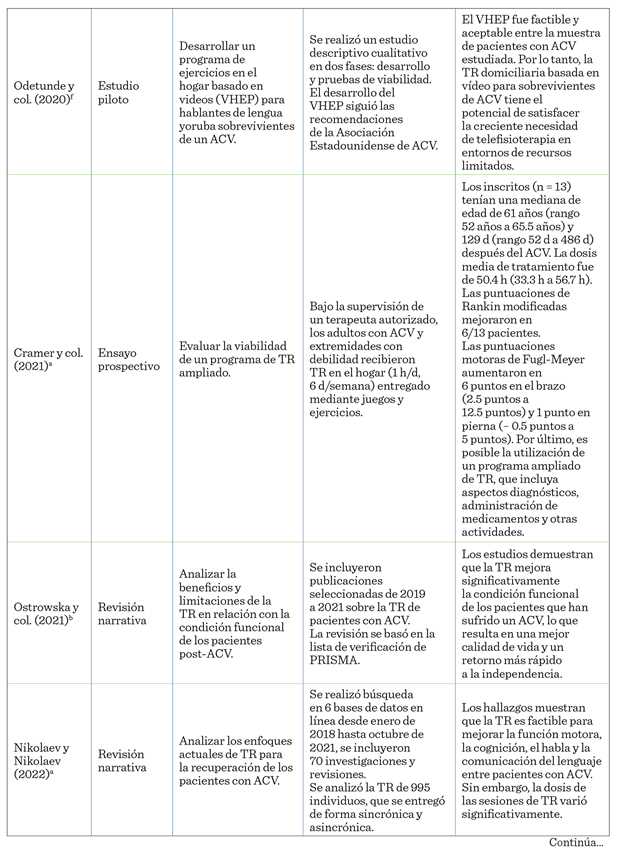 | | | | | |
|---|---|---|---|---|
| Odetunde y col. (2020)$^f$ | Estudio piloto | Desarrollar un programa de ejercicios en el hogar basado en videos (VHEP) para hablantes de lengua yoruba sobrevivientes de un ACV. | Se realizó un estudio descriptivo cualitativo en dos fases: desarrollo y pruebas de viabilidad. El desarrollo del VHEP siguió las recomendaciones de la Asociación Estadounidense de ACV. | El VHEP fue factible y aceptable entre la muestra de pacientes con ACV estudiada. Por lo tanto, la TR domiciliaria basada en vídeo para sobrevivientes de ACV tiene el potencial de satisfacer la creciente necesidad de telefisioterapia en entornos de recursos limitados. |
| Cramer y col. (2021)$^a$ | Ensayo prospectivo | Evaluar la viabilidad de un programa de TR ampliado. | Bajo la supervisión de un terapeuta autorizado, los adultos con ACV y extremidades con debilidad recibieron TR en el hogar (1 h/d, 6 d/semana) entregado mediante juegos y ejercicios. | Los inscritos (n = 13) tenían una mediana de edad de 61 años (rango 52 años a 65.5 años) y 129 d (rango 52 d a 486 d) después del ACV. La dosis media de tratamiento fue de 50.4 h (33.3 h a 56.7 h). Las puntuaciones de Rankin modificadas mejoraron en 6/13 pacientes. Las puntuaciones motoras de Fugl-Meyer aumentaron en 6 puntos en el brazo (2.5 puntos a 12.5 puntos) y 1 punto en pierna (– 0.5 puntos a 5 puntos). Por último, es posible la utilización de un programa ampliado de TR, que incluya aspectos diagnósticos, administración de medicamentos y otras actividades. |
| Ostrowska y col. (2021)$^b$ | Revisión narrativa | Analizar la beneficios y limitaciones de la TR en relación con la condición funcional de los pacientes post-ACV. | Se incluyeron publicaciones seleccionadas de 2019 a 2021 sobre la TR de pacientes con ACV. La revisión se basó en la lista de verificación de PRISMA. | Los estudios demuestran que la TR mejora significativamente la condición funcional de los pacientes que han sufrido un ACV, lo que resulta en una mejor calidad de vida y un retorno más rápido a la independencia. |
| Nikolaev y Nikolaev (2022)$^a$ | Revisión narrativa | Analizar los enfoques actuales de TR para la recuperación de los pacientes con ACV. | Se realizó búsqueda en 6 bases de datos en línea desde enero de 2018 hasta octubre de 2021, se incluyeron 70 investigaciones y revisiones. Se analizó la TR de 995 individuos, que se entregó de forma sincrónica y asincrónica. | Los hallazgos muestran que la TR es factible para mejorar la función motora, la cognición, el habla y la comunicación del lenguaje entre pacientes con ACV. Sin embargo, la dosis de las sesiones de TR varió significativamente. |

Continúa...